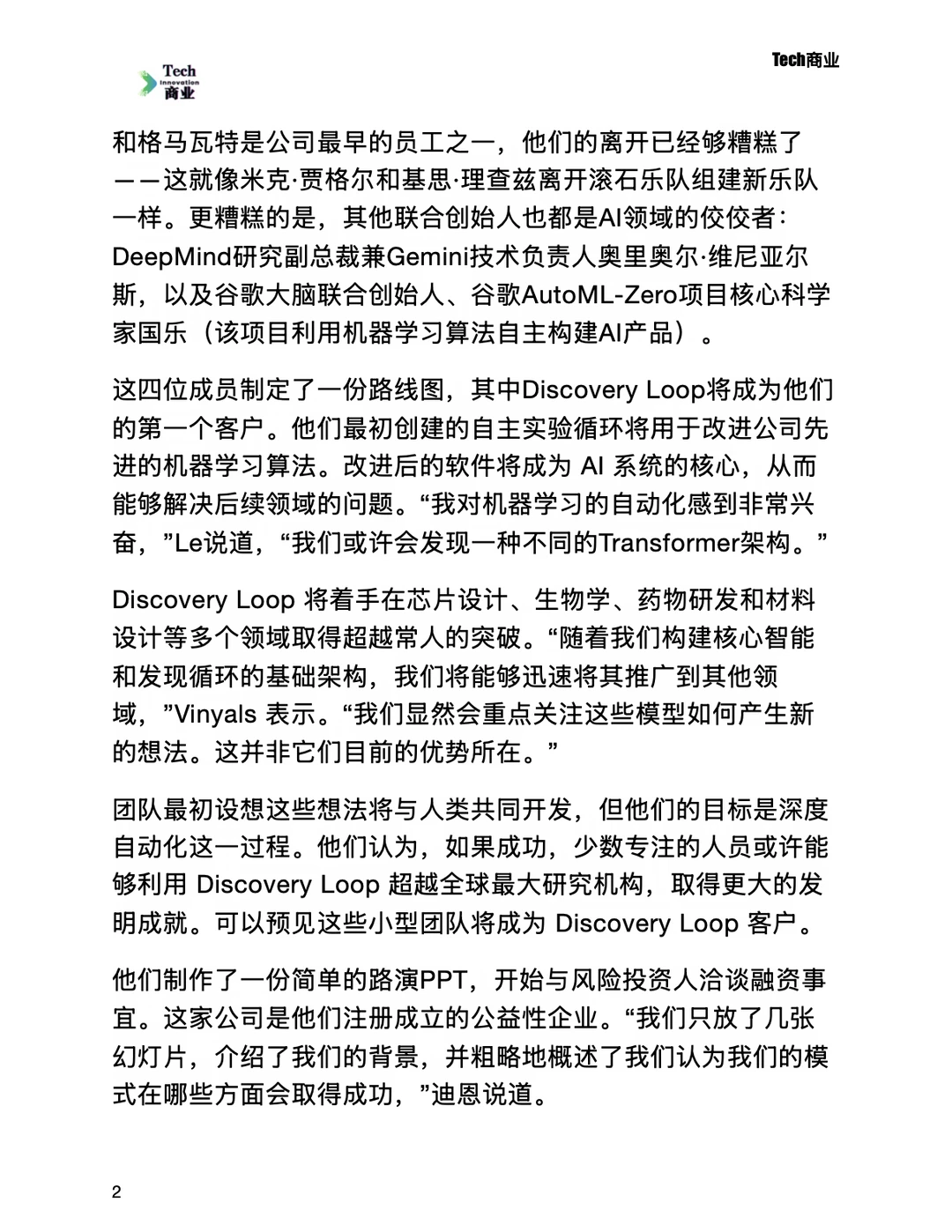 Tech Innovation 商业

Tech商业

和格马瓦特是公司最早的员工之一，他们的离开已经够糟糕了——这就像米克·贾格尔和基思·理查兹离开滚石乐队组建新乐队一样。更糟糕的是，其他联合创始人也都是AI领域的佼佼者：DeepMind研究副总裁兼Gemini技术负责人奥里奥尔·维尼亚尔斯，以及谷歌大脑联合创始人、谷歌AutoML-Zero项目核心科学家国乐（该项目利用机器学习算法自主构建AI产品）。

这四位成员制定了一份路线图，其中Discovery Loop将成为他们的第一个客户。他们最初创建的自主实验循环将用于改进公司先进的机器学习算法。改进后的软件将成为 AI 系统的核心，从而能够解决后续领域的问题。“我对机器学习的自动化感到非常兴奋，”Le说道，“我们或许会发现一种不同的Transformer架构。”

Discovery Loop 将着手在芯片设计、生物学、药物研发和材料设计等多个领域取得超越常人的突破。“随着我们构建核心智能和发现循环的基础架构，我们将能够迅速将其推广到其他领域，”Vinyals 表示。“我们显然会重点关注这些模型如何产生新的想法。这并非它们目前的优势所在。”

团队最初设想这些想法将与人类共同开发，但他们的目标是深度自动化这一过程。他们认为，如果成功，少数专注的人员或许能够利用 Discovery Loop 超越全球最大研究机构，取得更大的发明成就。可以预见这些小型团队将成为 Discovery Loop 客户。

他们制作了一份简单的路演PPT，开始与风险投资人洽谈融资事宜。这家公司是他们注册成立的公益性企业。“我们只放了几张幻灯片，介绍了我们的背景，并粗略地概述了我们认为我们的模式在哪些方面会取得成功，”迪恩说道。

2